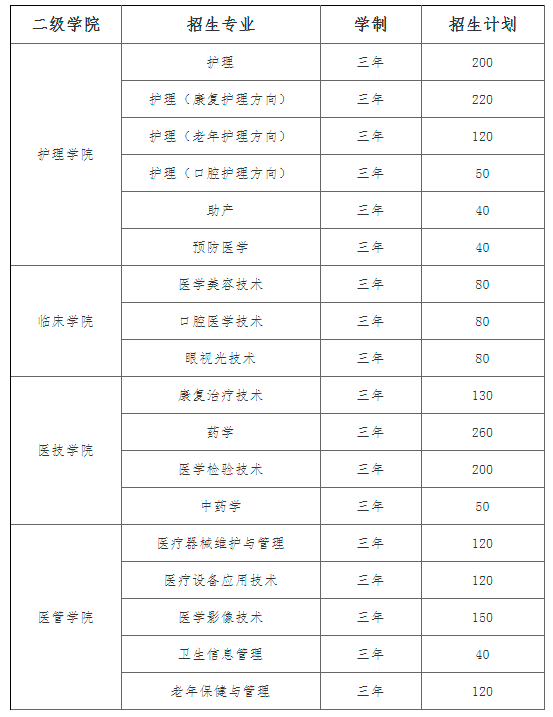 | 二级学院 | 招生专业 | 学制 | 招生计划 |
|---|---|---|---|
| 护理学院 | 护理 | 三年 | 200 |
| | 护理（康复护理方向） | 三年 | 220 |
| | 护理（老年护理方向） | 三年 | 120 |
| | 护理（口腔护理方向） | 三年 | 50 |
| | 助产 | 三年 | 40 |
| | 预防医学 | 三年 | 40 |
| 临床学院 | 医学美容技术 | 三年 | 80 |
| | 口腔医学技术 | 三年 | 80 |
| | 眼视光技术 | 三年 | 80 |
| 医技学院 | 康复治疗技术 | 三年 | 130 |
| | 药学 | 三年 | 260 |
| | 医学检验技术 | 三年 | 200 |
| | 中药学 | 三年 | 50 |
| 医管学院 | 医疗器械维护与管理 | 三年 | 120 |
| | 医疗设备应用技术 | 三年 | 120 |
| | 医学影像技术 | 三年 | 150 |
| | 卫生信息管理 | 三年 | 40 |
| | 老年保健与管理 | 三年 | 120 |